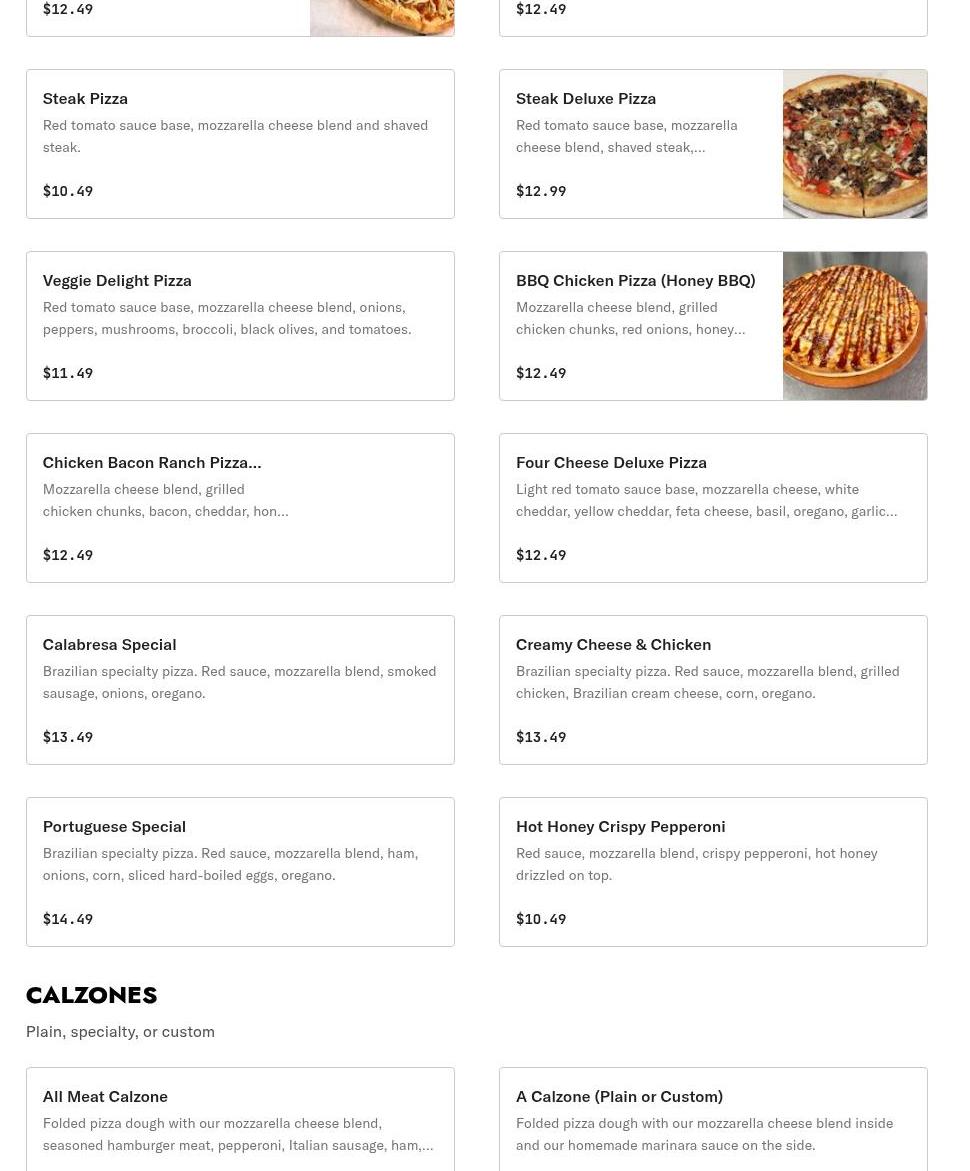 $12.49

$12.49

Steak Pizza
Red tomato sauce base, mozzarella cheese blend and shaved steak.
$10.49

Steak Deluxe Pizza
Red tomato sauce base, mozzarella cheese blend, shaved steak,...
$12.99

Veggie Delight Pizza
Red tomato sauce base, mozzarella cheese blend, onions, peppers, mushrooms, broccoli, black olives, and tomatoes.
$11.49

BBQ Chicken Pizza (Honey BBQ)
Mozzarella cheese blend, grilled chicken chunks, red onions, honey...
$12.49

Chicken Bacon Ranch Pizza...
Mozzarella cheese blend, grilled chicken chunks, bacon, cheddar, hon...
$12.49

Four Cheese Deluxe Pizza
Light red tomato sauce base, mozzarella cheese, white cheddar, yellow cheddar, feta cheese, basil, oregano, garlic...
$12.49

Calabresa Special
Brazilian specialty pizza. Red sauce, mozzarella blend, smoked sausage, onions, oregano.
$13.49

Creamy Cheese & Chicken
Brazilian specialty pizza. Red sauce, mozzarella blend, grilled chicken, Brazilian cream cheese, corn, oregano.
$13.49

Portuguese Special
Brazilian specialty pizza. Red sauce, mozzarella blend, ham, onions, corn, sliced hard-boiled eggs, oregano.
$14.49

Hot Honey Crispy Pepperoni
Red sauce, mozzarella blend, crispy pepperoni, hot honey drizzled on top.
$10.49

CALZONES
Plain, specialty, or custom

All Meat Calzone
Folded pizza dough with our mozzarella cheese blend, seasoned hamburger meat, pepperoni, Italian sausage, ham,...

A Calzone (Plain or Custom)
Folded pizza dough with our mozzarella cheese blend inside and our homemade marinara sauce on the side.